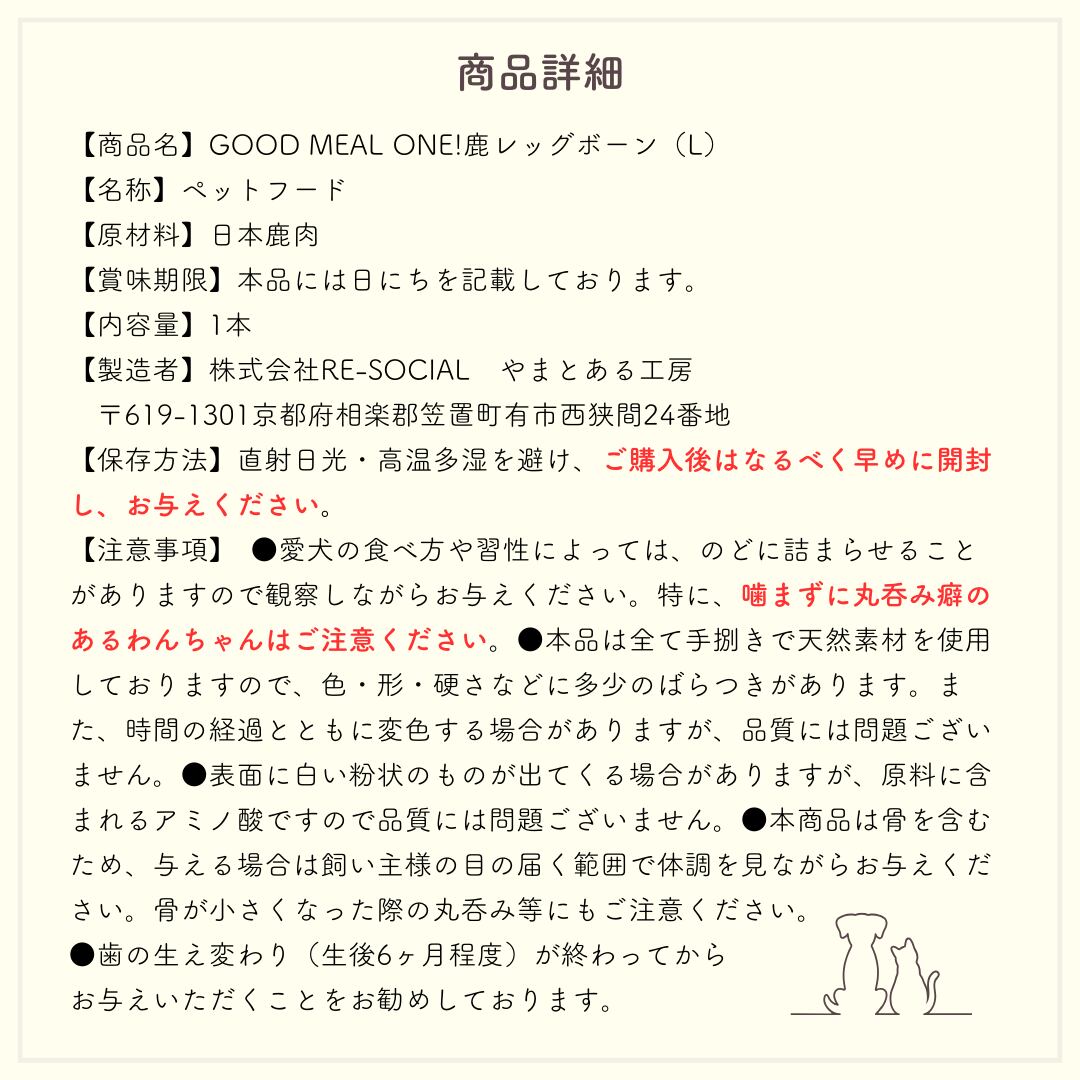 商品詳細

【商品名】GOOD MEAL ONE!鹿レッグボーン（L）
【名称】ペットフード
【原材料】日本鹿肉
【賞味期限】本品には日にちを記載しております。
【内容量】1本
【製造者】株式会社RE-SOCIAL　やまとある工房
　〒619-1301京都府相楽郡笠置町有市西狭間24番地
【保存方法】直射日光・高温多湿を避け、ご購入後はなるべく早めに開封し、お与えください。
【注意事項】 ●愛犬の食べ方や習性によっては、のどに詰まらせることがありますので観察しながらお与えください。特に、噛まずに丸呑み癖のあるわんちゃんはご注意ください。●本品は全て手捌きで天然素材を使用しておりますので、色・形・硬さなどに多少のばらつきがあります。また、時間の経過とともに変色する場合がありますが、品質には問題ございません。●表面に白い粉状のものが出てくる場合がありますが、原料に含まれるアミノ酸ですので品質には問題ございません。●本商品は骨を含むため、与える場合は飼い主様の目の届く範囲で体調を見ながらお与えください。骨が小さくなった際の丸呑み等にもご注意ください。
●歯の生え変わり（生後6ヶ月程度）が終わってからお与えいただくことをお勧めしております。